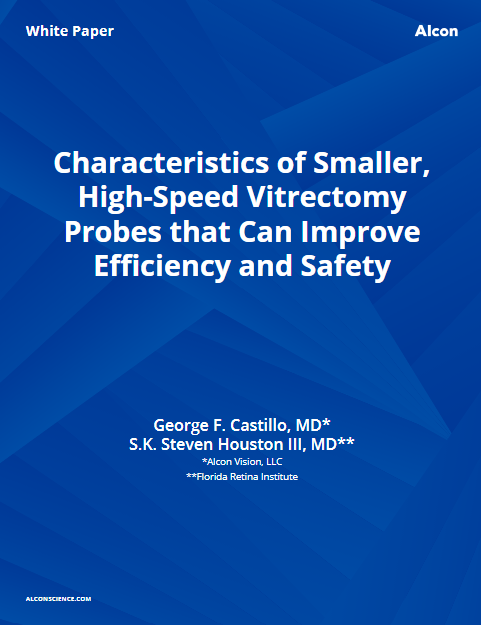 White Paper

Alcon

Characteristics of Smaller, High-Speed Vitrectomy Probes that Can Improve Efficiency and Safety

George F. Castillo, MD*
S.K. Steven Houston III, MD**
*Alcon Vision, LLC
**Florida Retina Institute

ALCONSCIENCE.COM